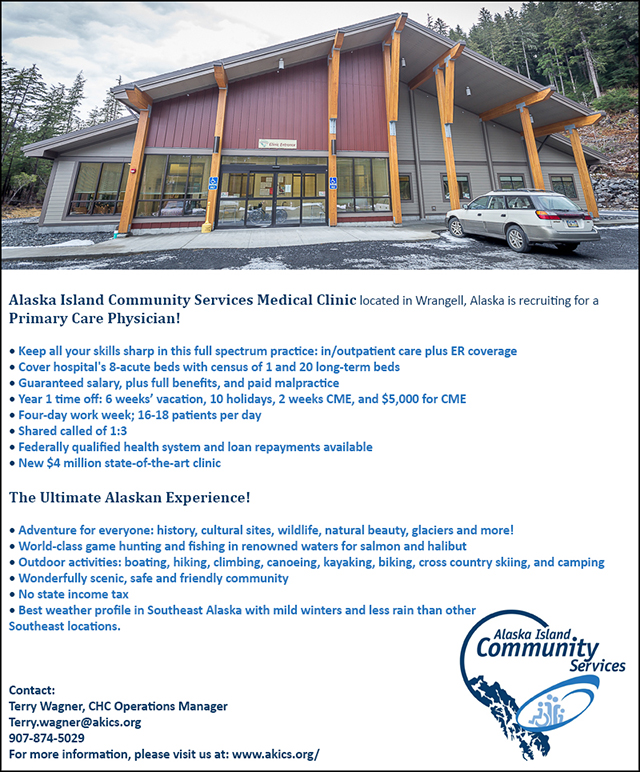 Clinic Entrance

Alaska Island Community Services Medical Clinic located in Wrangell, Alaska is recruiting for a Primary Care Physician!

• Keep all your skills sharp in this full spectrum practice: in/outpatient care plus ER coverage
• Cover hospital's 8-acute beds with census of 1 and 20 long-term beds
• Guaranteed salary, plus full benefits, and paid malpractice
• Year 1 time off: 6 weeks' vacation, 10 holidays, 2 weeks CME, and $5,000 for CME
• Four-day work week; 16-18 patients per day
• Shared called of 1:3
• Federally qualified health system and loan repayments available
• New $4 million state-of-the-art clinic

The Ultimate Alaskan Experience!

• Adventure for everyone: history, cultural sites, wildlife, natural beauty, glaciers and more!
• World-class game hunting and fishing in renowned waters for salmon and halibut
• Outdoor activities: boating, hiking, climbing, canoeing, kayaking, biking, cross country skiing, and camping
• Wonderfully scenic, safe and friendly community
• No state income tax
• Best weather profile in Southeast Alaska with mild winters and less rain than other Southeast locations.

Alaska Island Community Services

Contact:
Terry Wagner, CHC Operations Manager
Terry.wagner@akics.org
907-874-5029
For more information, please visit us at: www.akics.org/